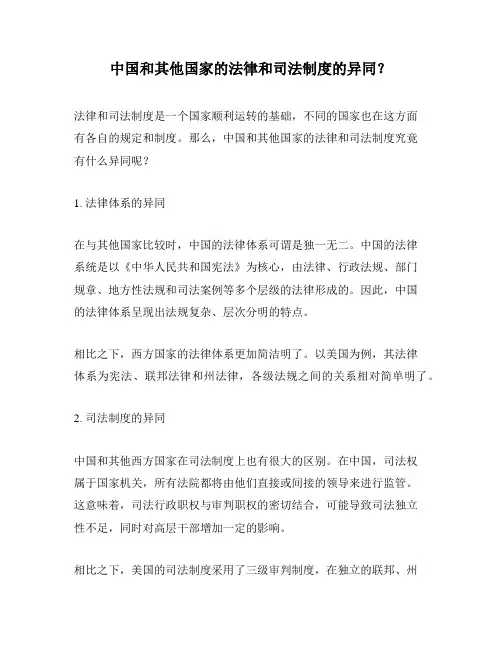 中国和其他国家的法律和司法制度的异同?

法律和司法制度是一个国家顺利运转的基础，不同的国家也在这方面有各自的规定和制度。那么，中国和其他国家的法律和司法制度究竟有什么异同呢?

1. 法律体系的异同

在与其他国家比较时，中国的法律体系可谓是独一无二。中国的法律系统是以《中华人民共和国宪法》为核心，由法律、行政法规、部门规章、地方性法规和司法案例等多个层级的法律形成的。因此，中国的法律体系呈现出法规复杂、层次分明的特点。

相比之下，西方国家的法律体系更加简洁明了。以美国为例，其法律体系为宪法、联邦法律和州法律，各级法规之间的关系相对简单明了。

2. 司法制度的异同

中国和其他西方国家在司法制度上也有很大的区别。在中国，司法权属于国家机关，所有法院都将由他们直接或间接的领导来进行监管。这意味着，司法行政职权与审判职权的密切结合，可能导致司法独立性不足，同时对高层干部增加一定的影响。

相比之下，美国的司法制度采用了三级审判制度，在独立的联邦、州